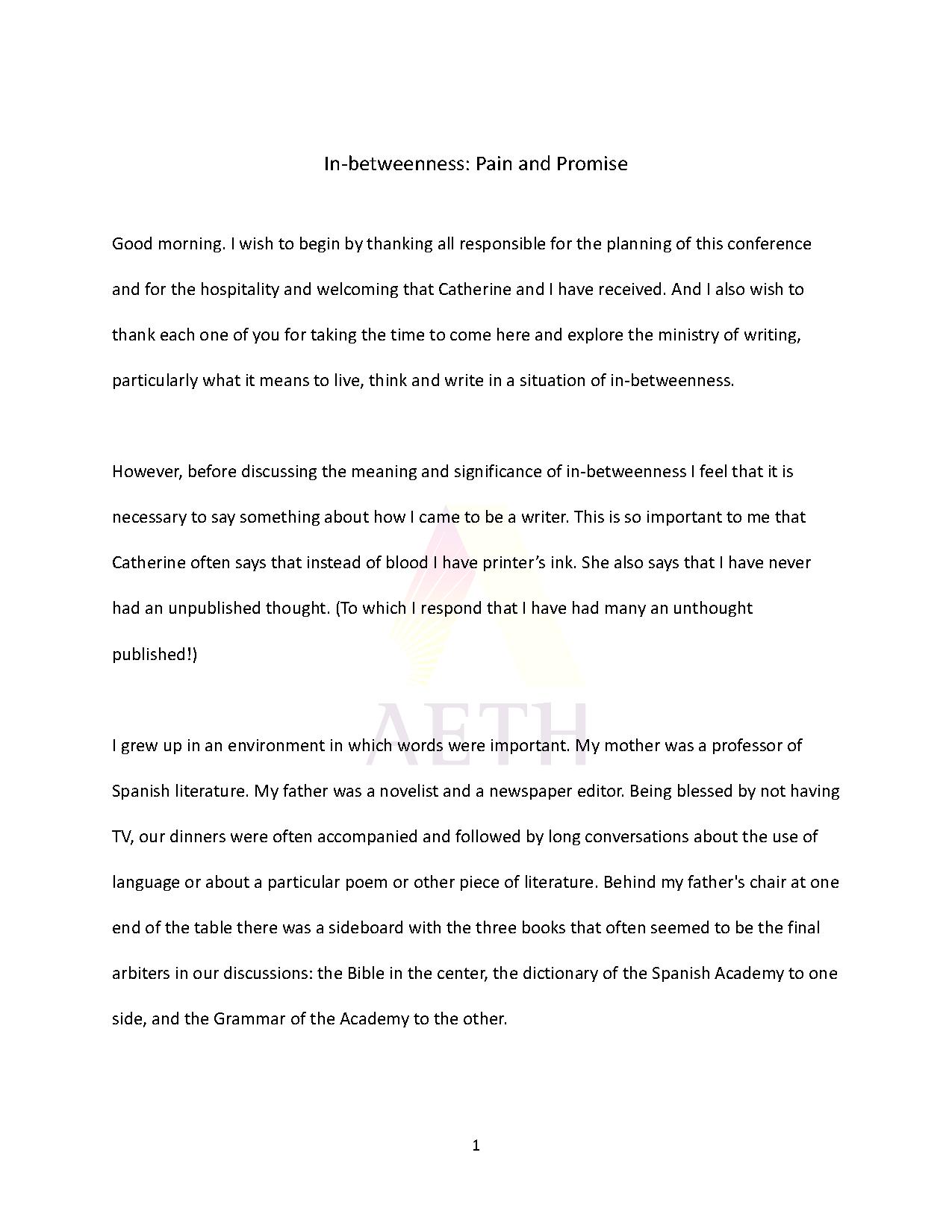 In-betweenness: Pain and Promise

Good morning. I wish to begin by thanking all responsible for the planning of this conference and for the hospitality and welcoming that Catherine and I have received. And I also wish to thank each one of you for taking the time to come here and explore the ministry of writing, particularly what it means to live, think and write in a situation of in-betweenness.

However, before discussing the meaning and significance of in-betweenness I feel that it is necessary to say something about how I came to be a writer. This is so important to me that Catherine often says that instead of blood I have printer's ink. She also says that I have never had an unpublished thought. (To which I respond that I have had many an unthought published!)

I grew up in an environment in which words were important. My mother was a professor of Spanish literature. My father was a novelist and a newspaper editor. Being blessed by not having TV, our dinners were often accompanied and followed by long conversations about the use of language or about a particular poem or other piece of literature. Behind my father's chair at one end of the table there was a sideboard with the three books that often seemed to be the final arbiters in our discussions: the Bible in the center, the dictionary of the Spanish Academy to one side, and the Grammar of the Academy to the other.

1

AETH